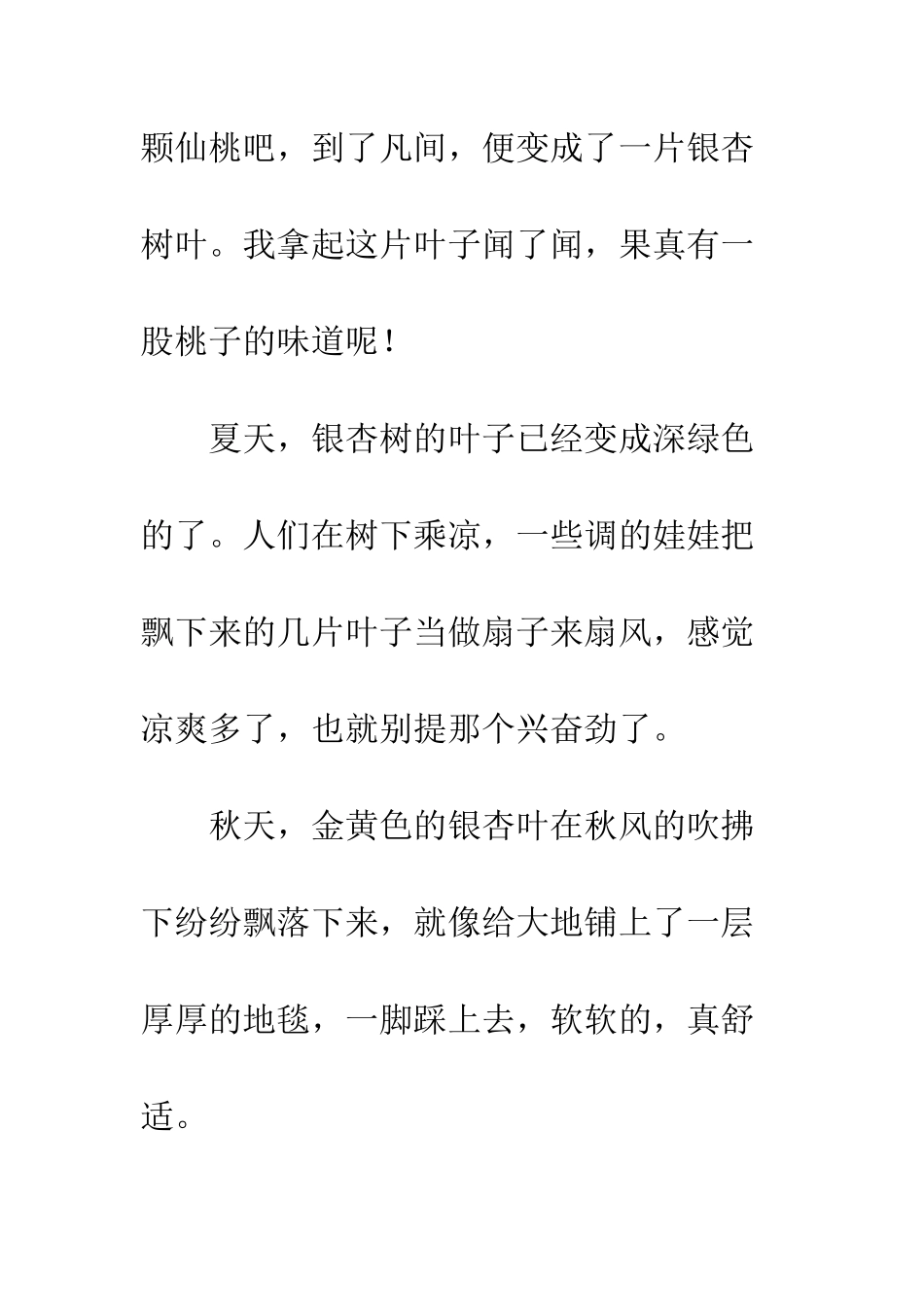 颗仙桃吧，到了凡间，便变成了一片银杏树叶。我拿起这片叶子闻了闻，果真有一股桃子的味道呢！

夏天，银杏树的叶子已经变成深绿色的了。人们在树下乘凉，一些调的娃娃把飘下来的几片叶子当做扇子来扇风，感觉凉爽多了，也就别提那个兴奋劲了。

秋天，金黄色的银杏叶在秋风的吹拂下纷纷飘落下来，就像给大地铺上了一层厚厚的地毯，一脚踩上去，软软的，真舒适。